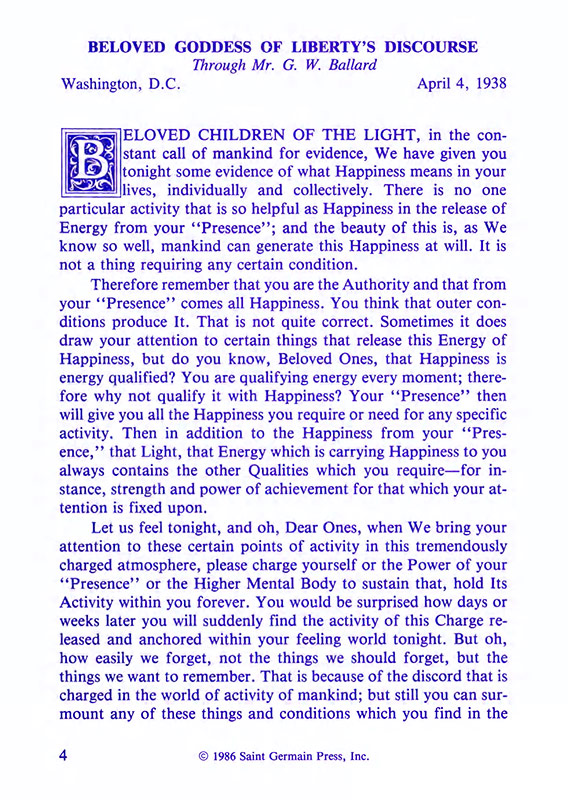 BELOVED GODDESS OF LIBERTY'S DISCOURSE
Through Mr. G. W. Ballard

Washington, D.C. April 4, 1938

BELOVED CHILDREN OF THE LIGHT, in the constant call of mankind for evidence, We have given you tonight some evidence of what Happiness means in your lives, individually and collectively. There is no one particular activity that is so helpful as Happiness in the release of Energy from your "Presence"; and the beauty of this is, as We know so well, mankind can generate this Happiness at will. It is not a thing requiring any certain condition.

Therefore remember that you are the Authority and that from your "Presence" comes all Happiness. You think that outer conditions produce It. That is not quite correct. Sometimes it does draw your attention to certain things that release this Energy of Happiness, but do you know, Beloved Ones, that Happiness is energy qualified? You are qualifying energy every moment; therefore why not qualify it with Happiness? Your "Presence" then will give you all the Happiness you require or need for any specific activity. Then in addition to the Happiness from your "Presence," that Light, that Energy which is carrying Happiness to you always contains the other Qualities which you require—for instance, strength and power of achievement for that which your attention is fixed upon.

Let us feel tonight, and oh, Dear Ones, when We bring your attention to these certain points of activity in this tremendously charged atmosphere, please charge yourself or the Power of your "Presence" or the Higher Mental Body to sustain that, hold Its Activity within you forever. You would be surprised how days or weeks later you will suddenly find the activity of this Charge released and anchored within your feeling world tonight. But oh, how easily we forget, not the things we should forget, but the things we want to remember. That is because of the discord that is charged in the world of activity of mankind; but still you can surmount any of these things and conditions which you find in the

4 © 1986 Saint Germain Press, Inc.